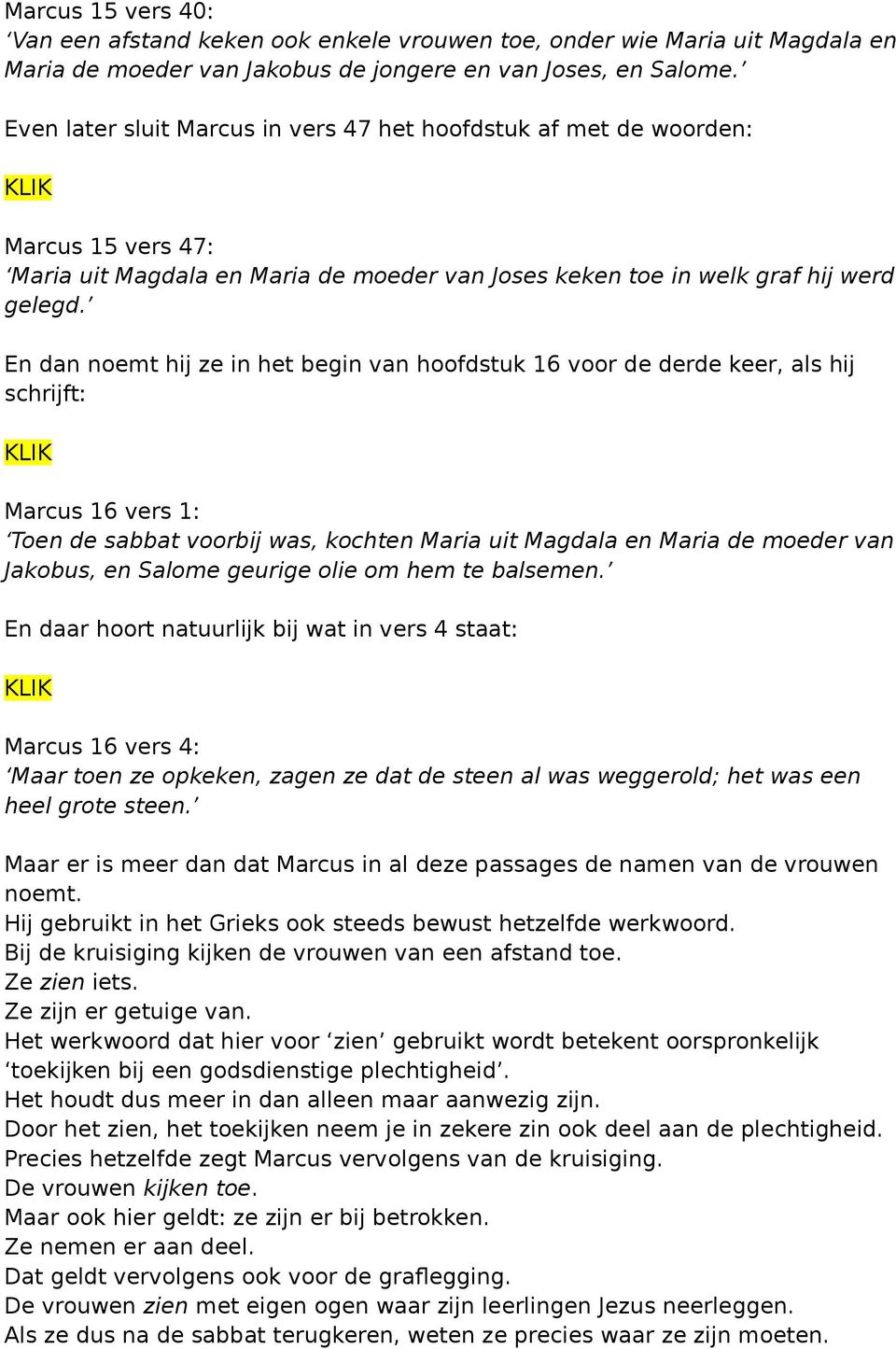 Marcus 15 vers 40:
‘Van een afstand keken ook enkele vrouwen toe, onder wie Maria uit Magdala en Maria de moeder van Jakobus de jongere en van Joses, en Salome.’

Even later sluit Marcus in vers 47 het hoofdstuk af met de woorden:

KLIK

Marcus 15 vers 47:
‘Maria uit Magdala en Maria de moeder van Joses keken toe in welk graf hij werd gelegd.’

En dan noemt hij ze in het begin van hoofdstuk 16 voor de derde keer, als hij schrijft:

KLIK

Marcus 16 vers 1:
‘Toen de sabbat voorbij was, kochten Maria uit Magdala en Maria de moeder van Jakobus, en Salome geurige olie om hem te balsemen.’

En daar hoort natuurlijk bij wat in vers 4 staat:

KLIK

Marcus 16 vers 4:
‘Maar toen ze opkeken, zagen ze dat de steen al was weggerold; het was een heel grote steen.’

Maar er is meer dan dat Marcus in al deze passages de namen van de vrouwen noemt.
Hij gebruikt in het Grieks ook steeds bewust hetzelfde werkwoord.
Bij de kruisiging kijken de vrouwen van een afstand toe.
Ze zien iets.
Ze zijn er getuige van.
Het werkwoord dat hier voor ‘zien’ gebruikt wordt betekent oorspronkelijk ‘toekijken bij een godsdienstige plechtigheid’.
Het houdt dus meer in dan alleen maar aanwezig zijn.
Door het zien, het toekijken neem je in zekere zin ook deel aan de plechtigheid.
Precies hetzelfde zegt Marcus vervolgens van de kruisiging.
De vrouwen kijken toe.
Maar ook hier geldt: ze zijn er bij betrokken.
Ze nemen er aan deel.
Dat geldt vervolgens ook voor de graflegging.
De vrouwen zien met eigen ogen waar zijn leerlingen Jezus neerleggen.
Als ze dus na de sabbat terugkeren, weten ze precies waar ze zijn moeten.